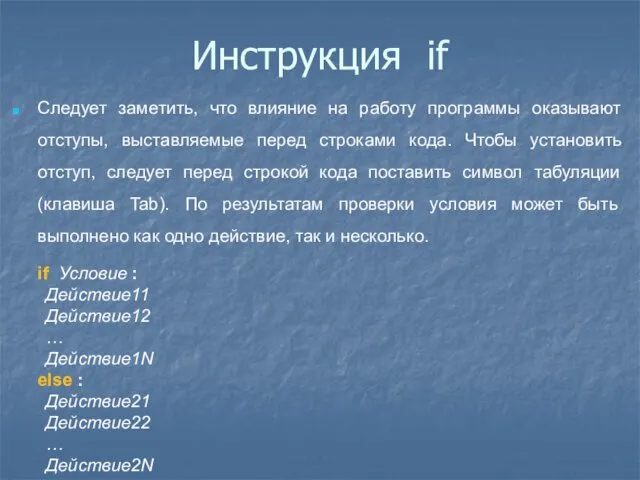 Инструкция if

Следует заметить, что влияние на работу программы оказывают отступы, выставляемые перед строками кода. Чтобы установить отступ, следует перед строкой кода поставить символ табуляции (клавиша Tab). По результатам проверки условия может быть выполнено как одно действие, так и несколько.

if Условие :
Действие11
Действие12
…
Действие1N
else :
Действие21
Действие22
…
Действие2N